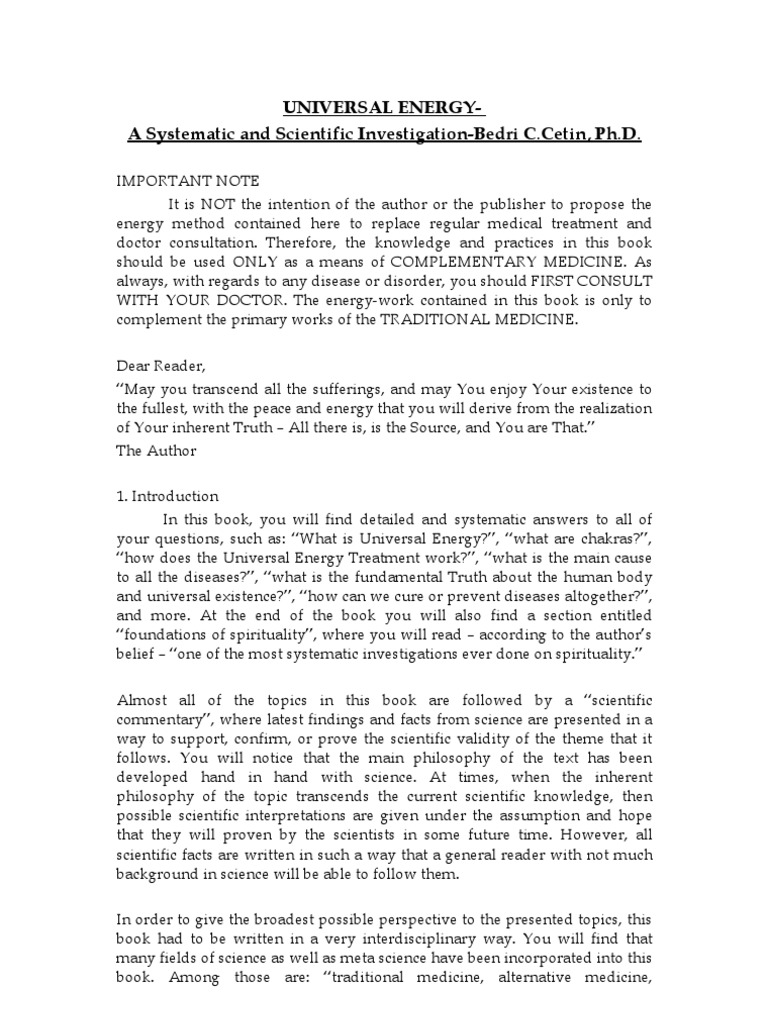 UNIVERSAL ENERGY-
A Systematic and Scientific Investigation-Bedri C.Cetin, Ph.D.

IMPORTANT NOTE

It is NOT the intention of the author or the publisher to propose the energy method contained here to replace regular medical treatment and doctor consultation. Therefore, the knowledge and practices in this book should be used ONLY as a means of COMPLEMENTARY MEDICINE. As always, with regards to any disease or disorder, you should FIRST CONSULT WITH YOUR DOCTOR. The energy-work contained in this book is only to complement the primary works of the TRADITIONAL MEDICINE.

Dear Reader,

"May you transcend all the sufferings, and may You enjoy Your existence to the fullest, with the peace and energy that you will derive from the realization of Your inherent Truth – All there is, is the Source, and You are That."

The Author

1. Introduction

In this book, you will find detailed and systematic answers to all of your questions, such as: "What is Universal Energy?", "what are chakras?", "how does the Universal Energy Treatment work?", "what is the main cause to all the diseases?", "what is the fundamental Truth about the human body and universal existence?", "how can we cure or prevent diseases altogether?", and more. At the end of the book you will also find a section entitled "foundations of spirituality", where you will read – according to the author's belief – "one of the most systematic investigations ever done on spirituality."

Almost all of the topics in this book are followed by a "scientific commentary", where latest findings and facts from science are presented in a way to support, confirm, or prove the scientific validity of the theme that it follows. You will notice that the main philosophy of the text has been developed hand in hand with science. At times, when the inherent philosophy of the topic transcends the current scientific knowledge, then possible scientific interpretations are given under the assumption and hope that they will proven by the scientists in some future time. However, all scientific facts are written in such a way that a general reader with not much background in science will be able to follow them.

In order to give the broadest possible perspective to the presented topics, this book had to be written in a very interdisciplinary way. You will find that many fields of science as well as meta science have been incorporated into this book. Among those are: "traditional medicine, alternative medicine,